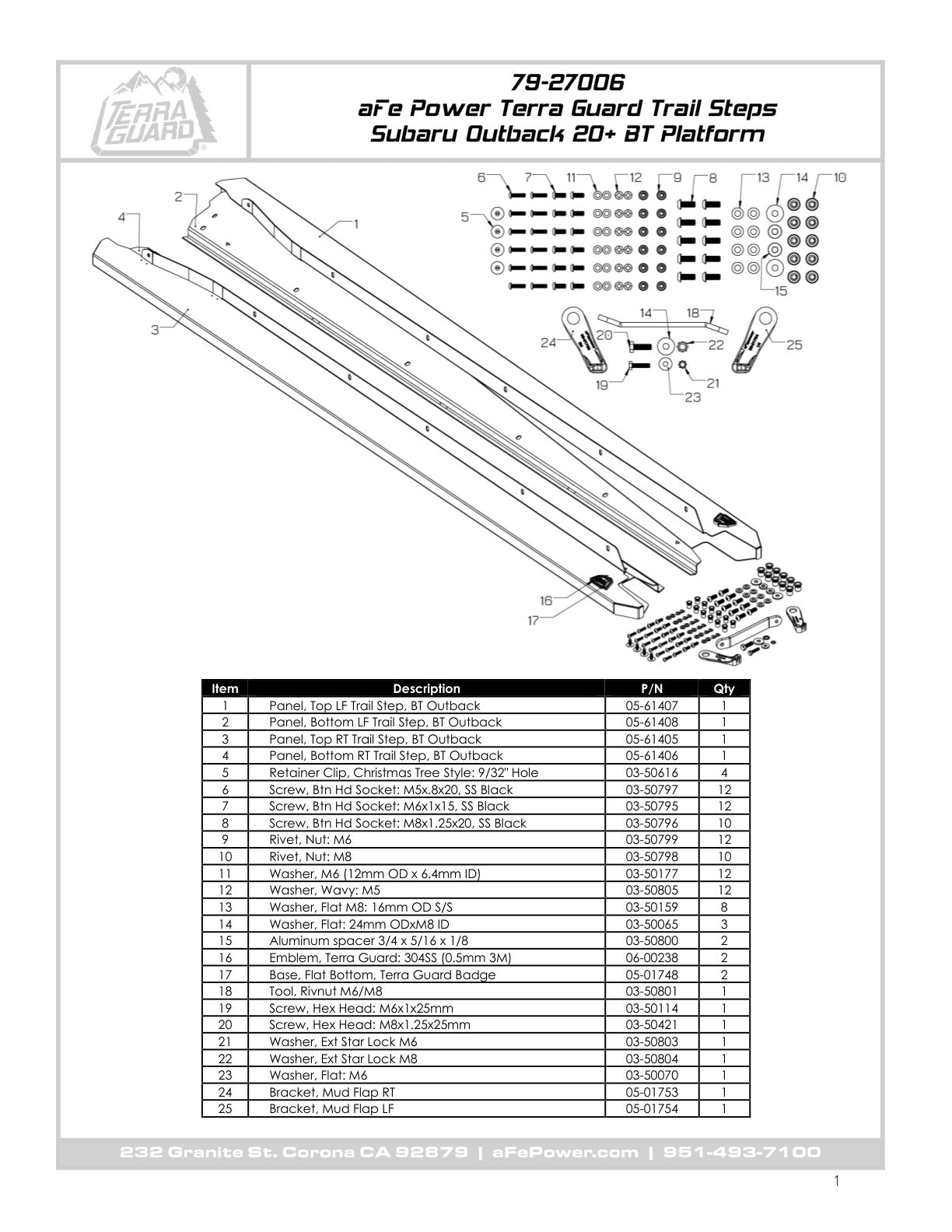 TERRA GUARD

79-27006
aFe Power Terra Guard Trail Steps
Subaru Outback 20+ BT Platform

6 7 11 12 9 8 13 14 10
5
15
2
4
1
3
14 18
24 20 22 25
19 21
23
16
17

| Item | Description | P/N | Qty |
|---|---|---|---|
| 1 | Panel, Top LF Trail Step, BT Outback | 05-61407 | 1 |
| 2 | Panel, Bottom LF Trail Step, BT Outback | 05-61408 | 1 |
| 3 | Panel, Top RT Trail Step, BT Outback | 05-61405 | 1 |
| 4 | Panel, Bottom RT Trail Step, BT Outback | 05-61406 | 1 |
| 5 | Retainer Clip, Christmas Tree Style: 9/32" Hole | 03-50616 | 4 |
| 6 | Screw, Btn Hd Socket: M5x.8x20, SS Black | 03-50797 | 12 |
| 7 | Screw, Btn Hd Socket: M6x1x15, SS Black | 03-50795 | 12 |
| 8 | Screw, Btn Hd Socket: M8x1.25x20, SS Black | 03-50796 | 10 |
| 9 | Rivet, Nut: M6 | 03-50799 | 12 |
| 10 | Rivet, Nut: M8 | 03-50798 | 10 |
| 11 | Washer, M6 (12mm OD x 6.4mm ID) | 03-50177 | 12 |
| 12 | Washer, Wavy: M5 | 03-50805 | 12 |
| 13 | Washer, Flat M8: 16mm OD S/S | 03-50159 | 8 |
| 14 | Washer, Flat: 24mm ODxM8 ID | 03-50065 | 3 |
| 15 | Aluminum spacer 3/4 x 5/16 x 1/8 | 03-50800 | 2 |
| 16 | Emblem, Terra Guard: 304SS (0.5mm 3M) | 06-00238 | 2 |
| 17 | Base, Flat Bottom, Terra Guard Badge | 05-01748 | 2 |
| 18 | Tool, Rivnut M6/M8 | 03-50801 | 1 |
| 19 | Screw, Hex Head: M6x1x25mm | 03-50114 | 1 |
| 20 | Screw, Hex Head: M8x1.25x25mm | 03-50421 | 1 |
| 21 | Washer, Ext Star Lock M6 | 03-50803 | 1 |
| 22 | Washer, Ext Star Lock M8 | 03-50804 | 1 |
| 23 | Washer, Flat: M6 | 03-50070 | 1 |
| 24 | Bracket, Mud Flap RT | 05-01753 | 1 |
| 25 | Bracket, Mud Flap LF | 05-01754 | 1 |

232 Granite St. Corona CA 92879 | aFePower.com | 951-493-7100

1